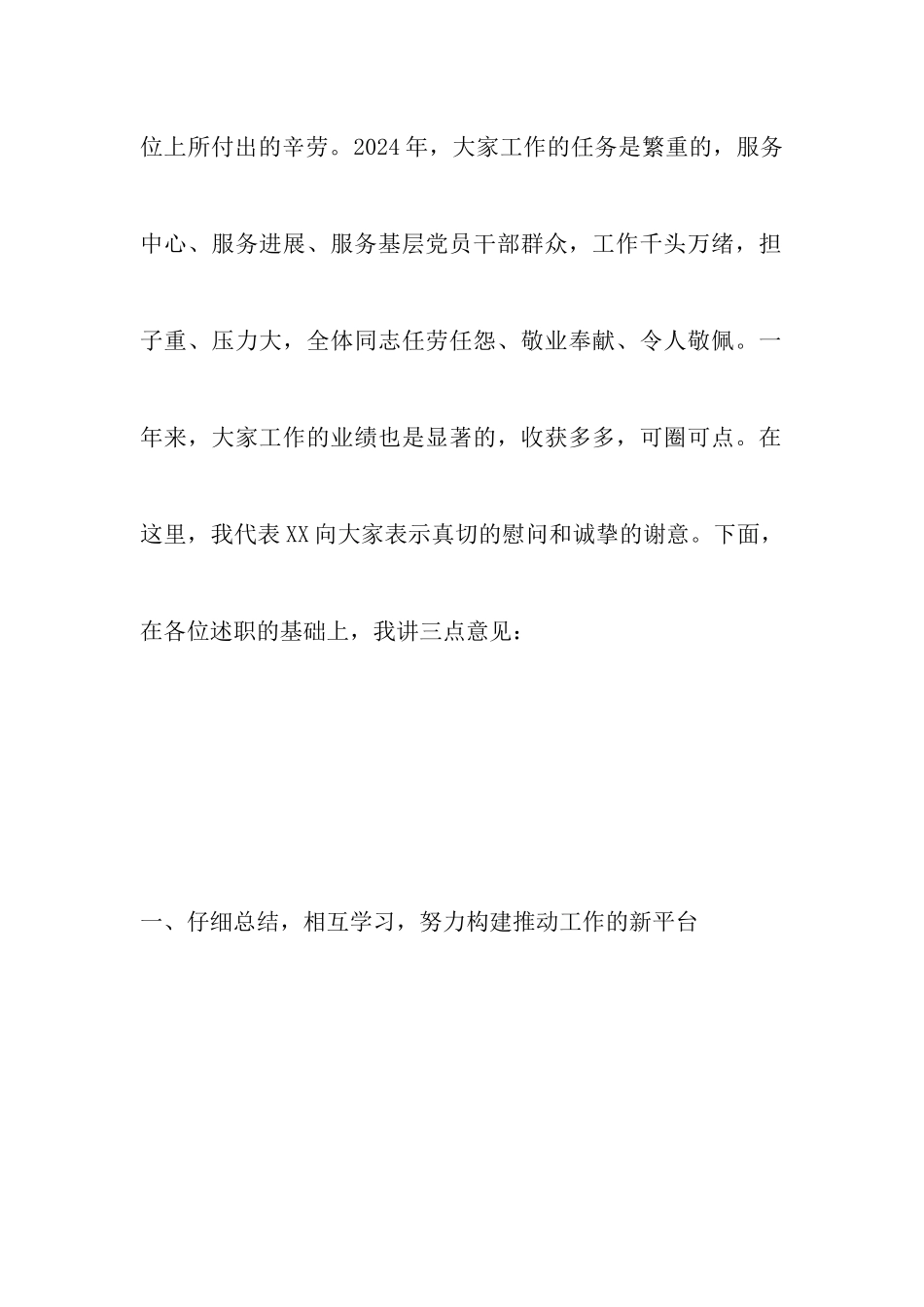 位上所付出的辛劳。2024年，大家工作的任务是繁重的，服务中心、服务进展、服务基层党员干部群众，工作千头万绪，担子重、压力大，全体同志任劳任怨、敬业奉献、令人敬佩。一年来，大家工作的业绩也是显著的，收获多多，可圈可点。在这里，我代表XX向大家表示真切的慰问和诚挚的谢意。下面，在各位述职的基础上，我讲三点意见：

一、仔细总结，相互学习，努力构建推动工作的新平台